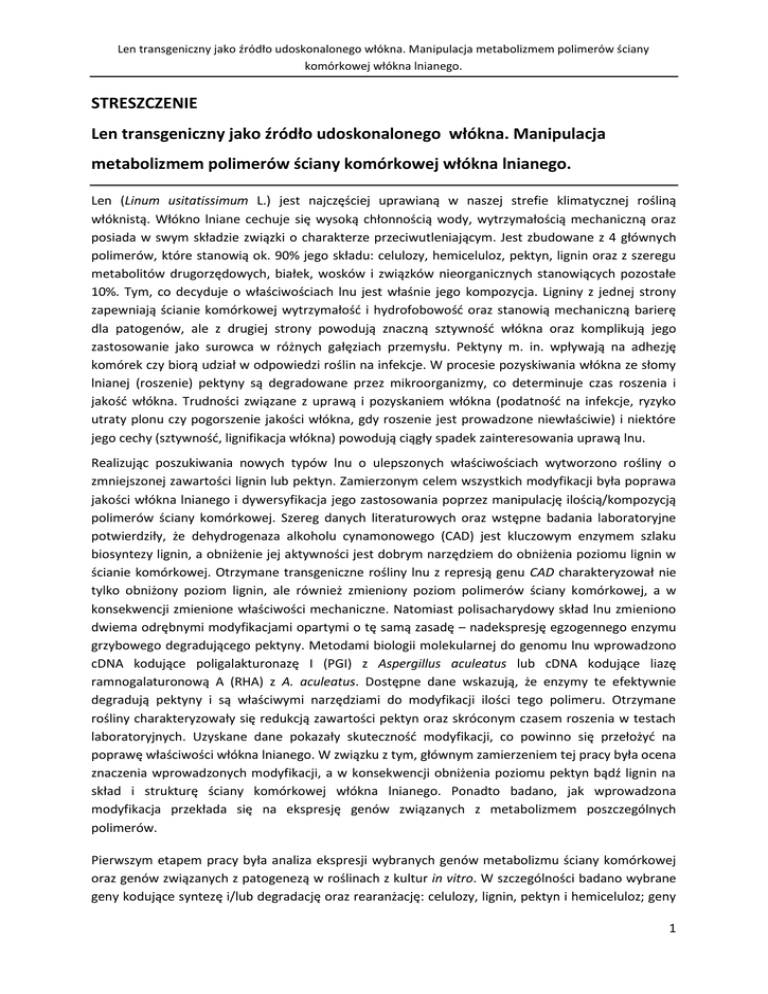 Len transgeniczny jako źródło udoskonalonego włókna. Manipulacja metabolizmem polimerów ściany komórkowej włókna lnianego.

STRESZCZENIE

Len transgeniczny jako źródło udoskonalonego włókna. Manipulacja metabolizmem polimerów ściany komórkowej włókna lnianego.

Len (Linum usitatissimum L.) jest najczęściej uprawianą w naszej strefie klimatycznej rośliną włóknistą. Włókno lniane cechuje się wysoką chłonnością wody, wytrzymałością mechaniczną oraz posiada w swym składzie związki o charakterze przeciwutleniającym. Jest zbudowane z 4 głównych polimerów, które stanowią ok. 90% jego składu: celulozy, hemiceluloz, pektyn, lignin oraz z szeregu metabolitów drugorzędowych, białek, wosków i związków nieorganicznych stanowiących pozostałe 10%. Tym, co decyduje o właściwościach lnu jest właśnie jego kompozycja. Ligniny z jednej strony zapewniają ścianie komórkowej wytrzymałość i hydrofobowość oraz stanowią mechaniczną barierę dla patogenów, ale z drugiej strony powodują znaczną sztywność włókna oraz komplikują jego zastosowanie jako surowca w różnych gałęziach przemysłu. Pektyny m. in. wpływają na adhezję komórek czy biorą udział w odpowiedzi roślin na infekcje. W procesie pozyskiwania włókna ze słomy lnianej (roszenie) pektyny są degradowane przez mikroorganizmy, co determinuje czas roszenia i jakość włókna. Trudności związane z uprawą i pozyskaniem włókna (podatność na infekcje, ryzyko utraty plonu czy pogorszenie jakości włókna, gdy roszenie jest prowadzone niewłaściwie) i niektóre jego cechy (sztywność, lignifikacja włókna) powodują ciągły spadek zainteresowania uprawą lnu.

Realizując poszukiwania nowych typów lnu o ulepszonych właściwościach wytworzono rośliny o zmniejszonej zawartości lignin lub pektyn. Zamierzonym celem wszystkich modyfikacji była poprawa jakości włókna lnianego i dywersyfikacja jego zastosowania poprzez manipulację ilością/kompozycją polimerów ściany komórkowej. Szereg danych literaturowych oraz wstępne badania laboratoryjne potwierdziły, że dehydrogenaza alkoholu cynamonowego (CAD) jest kluczowym enzymem szlaku biosyntezy lignin, a obniżenie jej aktywności jest dobrym narzędziem do obniżenia poziomu lignin w ścianie komórkowej. Otrzymane transgeniczne rośliny lnu z represją genu CAD charakteryzował nie tylko obniżony poziom lignin, ale również zmieniony poziom polimerów ściany komórkowej, a w konsekwencji zmienione właściwości mechaniczne. Natomiast polisacharydowy skład lnu zmieniono dwiema odrębnymi modyfikacjami opartymi o tę samą zasadę – nadekspresję egzogennego enzymu grzybowego degradującego pektyny. Metodami biologii molekularnej do genomu lnu wprowadzono cDNA kodujące poligalakturonazę I (PGI) z Aspergillus aculeatus lub cDNA kodujące liazę ramnogalaturonową A (RHA) z A. aculeatus. Dostępne dane wskazują, że enzymy te efektywnie degradują pektyny i są właściwymi narzędziami do modyfikacji ilości tego polimeru. Otrzymane rośliny charakteryzowały się redukcją zawartości pektyn oraz skróconym czasem roszenia w testach laboratoryjnych. Uzyskane dane pokazały skuteczność modyfikacji, co powinno się przełożyć na poprawę właściwości włókna lnianego. W związku z tym, głównym zamierzeniem tej pracy była ocena znaczenia wprowadzonych modyfikacji, a w konsekwencji obniżenia poziomu pektyn bądź lignin na skład i strukturę ściany komórkowej włókna lnianego. Ponadto badano, jak wprowadzona modyfikacja przekłada się na ekspresję genów związanych z metabolizmem poszczególnych polimerów.

Pierwszym etapem pracy była analiza ekspresji wybranych genów metabolizmu ściany komórkowej oraz genów związanych z patogenezą w roślinach z kultur in vitro. W szczególności badano wybrane geny kodujące syntezę i/lub degradację oraz rearanżację: celulozy, lignin, pektyn i hemiceluloz; geny

1